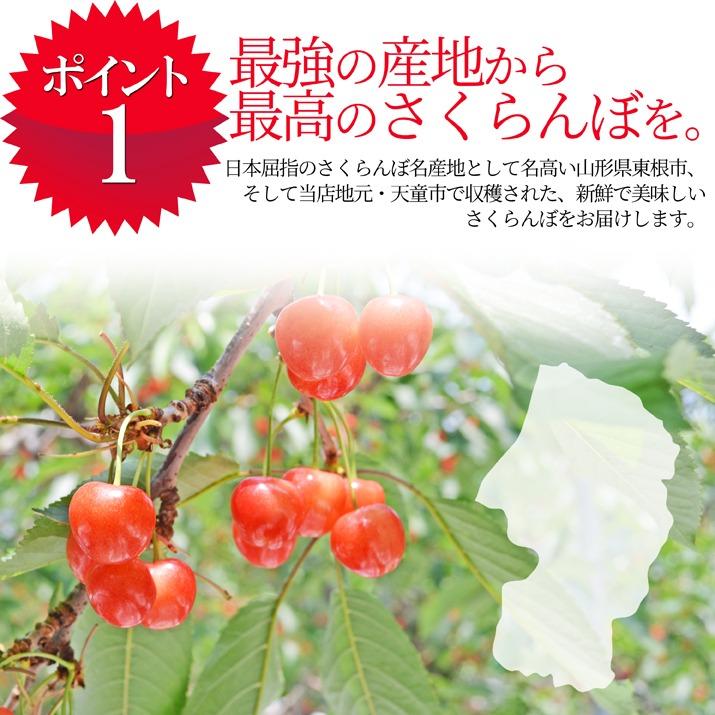 ポイント
1

最強の産地から
最高のさくらんぼを。

日本屈指のさくらんぼ名産地として名高い山形県東根市、そして当店地元・天童市で収穫された、新鮮で美味しいさくらんぼをお届けします。